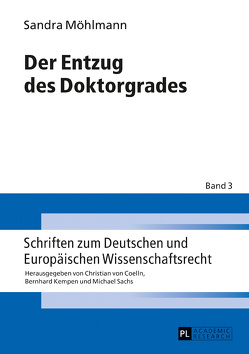 Sandra Möhlmann

Der Entzug des Doktorgrades

Band 3

Schriften zum Deutschen und Europäischen Wissenschaftsrecht

Herausgegeben von Christian von Coelln, Bernhard Kempen und Michael Sachs

PL ACADEMIC RESEARCH